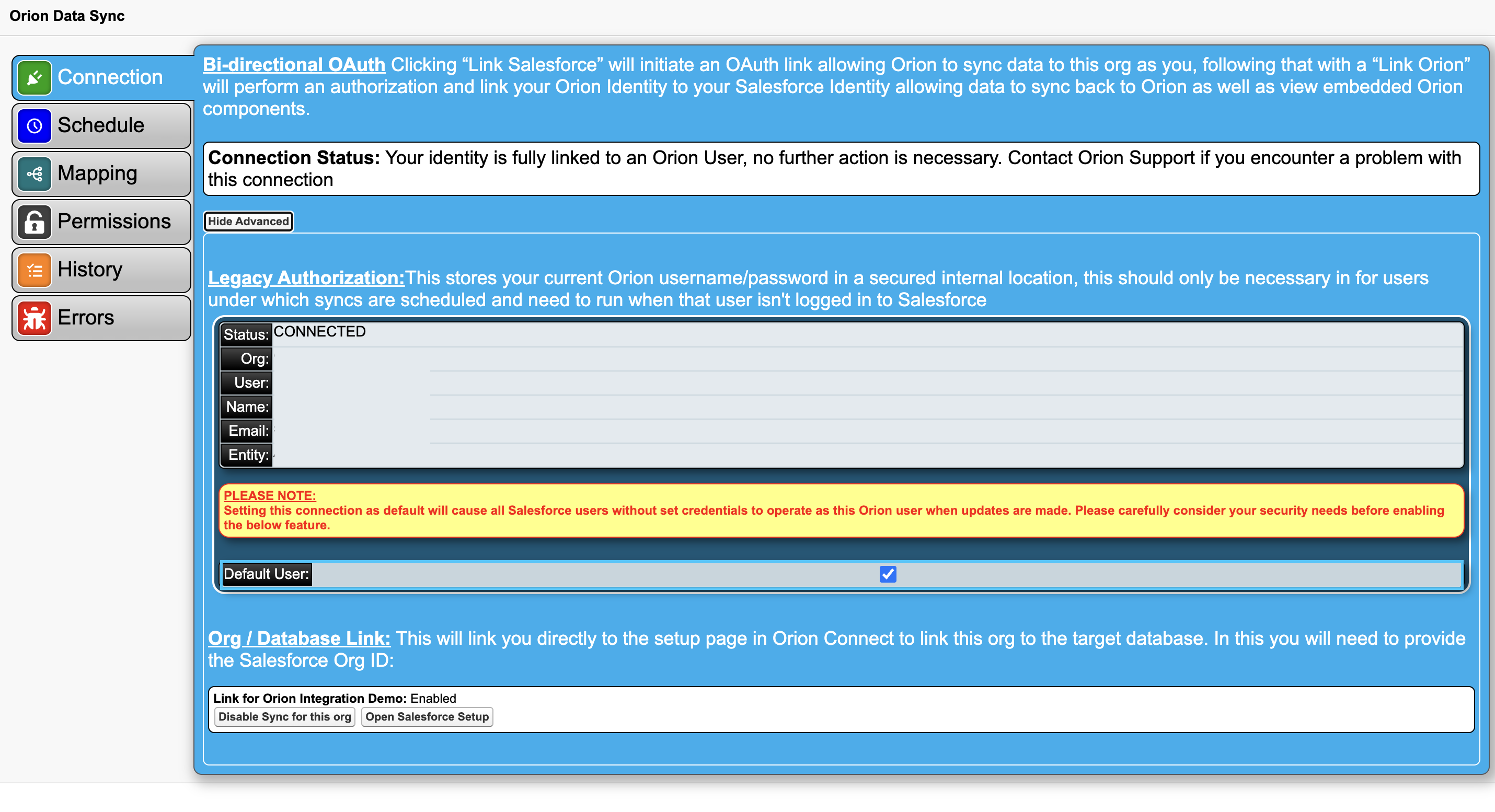 Orion Data Sync

Connection

Schedule

Mapping

Permissions

History

Errors

Bi-directional OAuth Clicking “Link Salesforce” will initiate an OAuth link allowing Orion to sync data to this org as you, following that with a “Link Orion” will perform an authorization and link your Orion Identity to your Salesforce Identity allowing data to sync back to Orion as well as view embedded Orion components.

Connection Status: Your identity is fully linked to an Orion User, no further action is necessary. Contact Orion Support if you encounter a problem with this connection

Hide Advanced

Legacy Authorization:This stores your current Orion username/password in a secured internal location, this should only be necessary in for users under which syncs are scheduled and need to run when that user isn't logged in to Salesforce

| Status: | CONNECTED |
|---|---|
| Org: | |
| User: | |
| Name: | |
| Email: | |
| Entity: | |

PLEASE NOTE:
Setting this connection as default will cause all Salesforce users without set credentials to operate as this Orion user when updates are made. Please carefully consider your security needs before enabling the below feature.

Default User:

Org / Database Link: This will link you directly to the setup page in Orion Connect to link this org to the target database. In this you will need to provide the Salesforce Org ID:

Link for Orion Integration Demo: Enabled
Disable Sync for this org Open Salesforce Setup